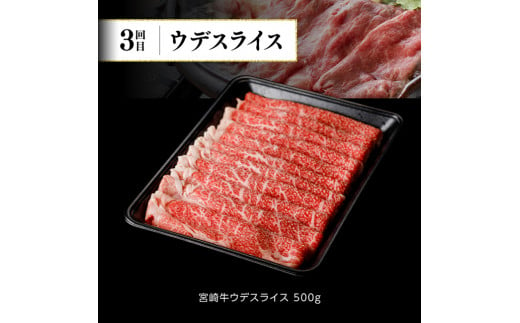 3回目 ウデスライス

宮崎牛ウデスライス 500g